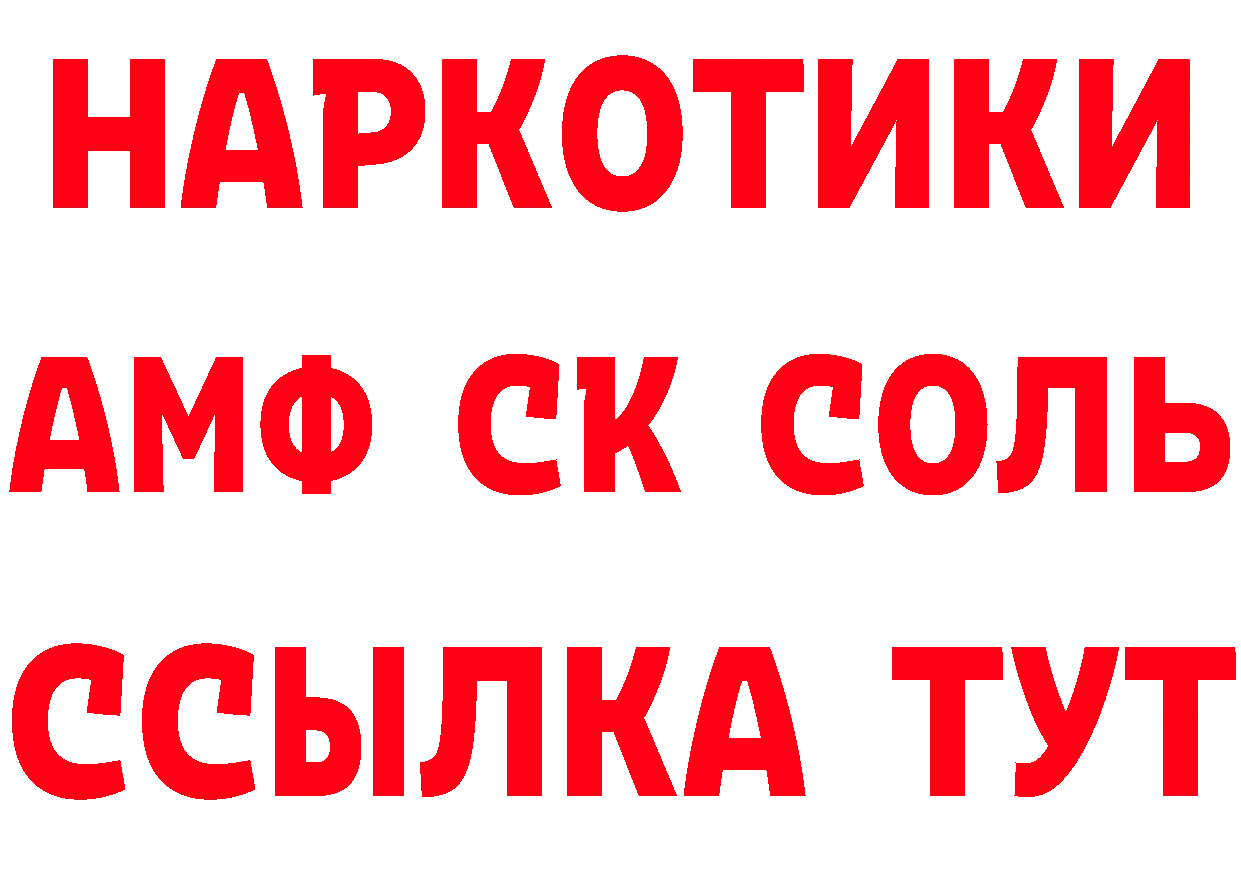 НАРКОТИКИ
АМФ СК СОЛЬ
ССЫЛКА ТУТ